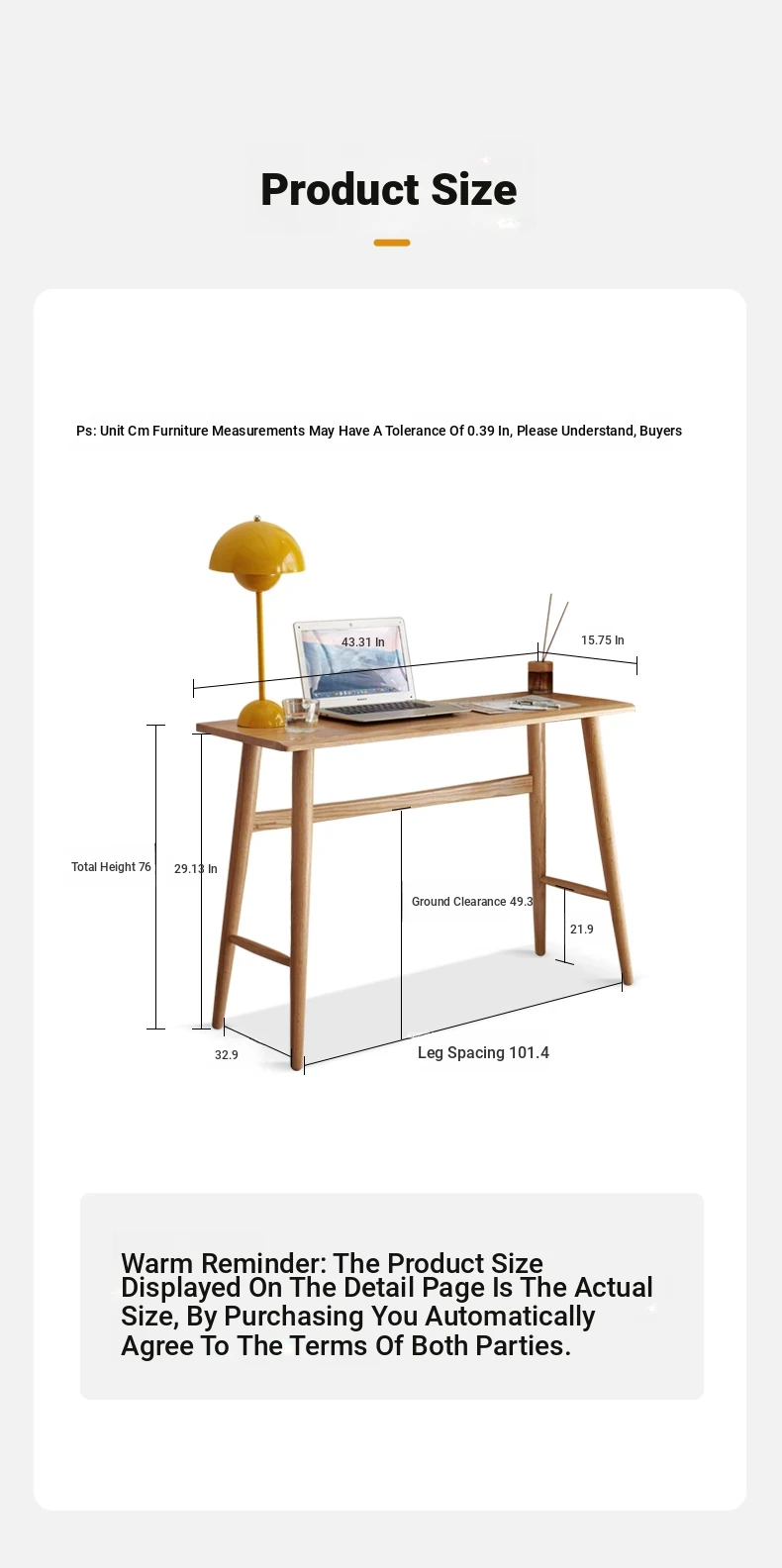 Product Size

Ps: Unit Cm Furniture Measurements May Have A Tolerance Of 0.39 In, Please Understand, Buyers

43.31 In

15.75 In

Total Height 76

29.13 In

Ground Clearance 49.3

21.9

32.9

Leg Spacing 101.4

Warm Reminder: The Product Size Displayed On The Detail Page Is The Actual Size, By Purchasing You Automatically Agree To The Terms Of Both Parties.